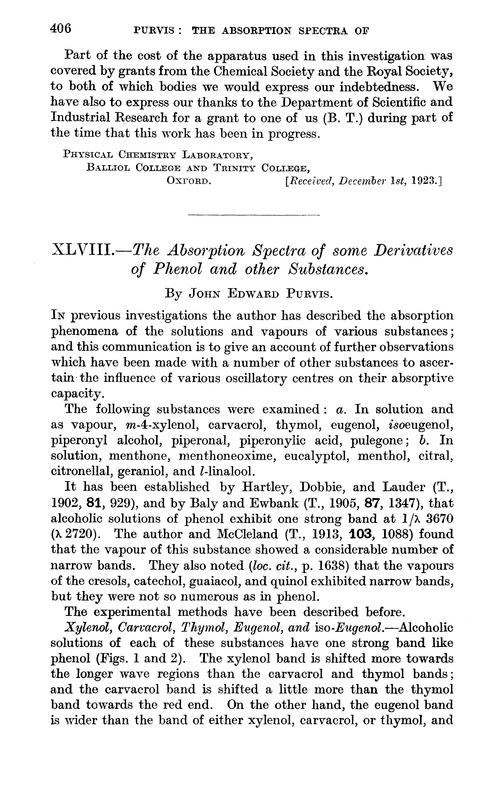 406 PURVIS: THE ABSORPTION SPECTRA OF

Part of the cost of the apparatus used in this investigation was covered by grants from the Chemical Society and the Royal Society, to both of which bodies we would express our indebtedness. We have also to express our thanks to the Department of Scientific and Industrial Research for a grant to one of us (B. T.) during part of the time that this work has been in progress.

PHYSICAL CHEMISTRY LABORATORY,
BALLIOL COLLEGE AND TRINITY COLLEGE,
OXFORD. [Received, December 1st, 1923.]

XLVIII.—The Absorption Spectra of some Derivatives of Phenol and other Substances.

By JOHN EDWARD PURVIS.

IN previous investigations the author has described the absorption phenomena of the solutions and vapours of various substances; and this communication is to give an account of further observations which have been made with a number of other substances to ascertain the influence of various oscillatory centres on their absorptive capacity.

The following substances were examined: a. In solution and as vapour, m-4-xylenol, carvacrol, thymol, eugenol, isoeugenol, piperonyl alcohol, piperonal, piperonylic acid, pulegone; b. In solution, menthone, menthoneoxime, eucalyptol, menthol, citral, citronellal, geraniol, and l-linalool.

It has been established by Hartley, Dobbie, and Lauder (T., 1902, 81, 929), and by Baly and Ewbank (T., 1905, 87, 1347), that alcoholic solutions of phenol exhibit one strong band at $1/\lambda$ 3670 ($\lambda$ 2720). The author and McCleland (T., 1913, 103, 1088) found that the vapour of this substance showed a considerable number of narrow bands. They also noted (loc. cit., p. 1638) that the vapours of the cresols, catechol, guaiacol, and quinol exhibited narrow bands, but they were not so numerous as in phenol.

The experimental methods have been described before.

Xylenol, Carvacrol, Thymol, Eugenol, and iso-Eugenol.—Alcoholic solutions of each of these substances have one strong band like phenol (Figs. 1 and 2). The xylenol band is shifted more towards the longer wave regions than the carvacrol and thymol bands; and the carvacrol band is shifted a little more than the thymol band towards the red end. On the other hand, the eugenol band is wider than the band of either xylenol, carvacrol, or thymol, and